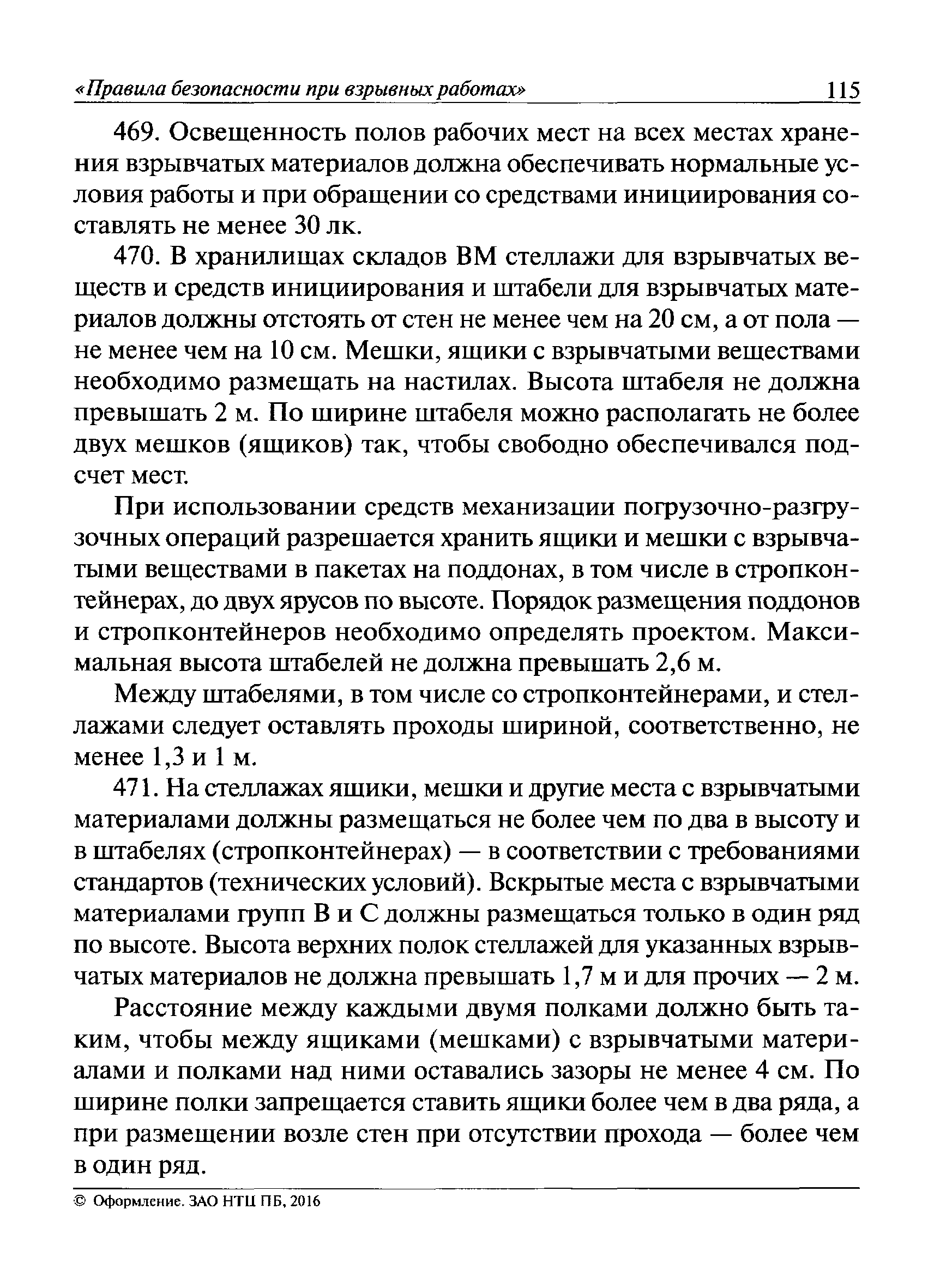 «Правила безопасности при взрывных работах» 115

469. Освещенность полов рабочих мест на всех местах хранения взрывчатых материалов должна обеспечивать нормальные условия работы и при обращении со средствами инициирования составлять не менее 30 лк.

470. В хранилищах складов ВМ стеллажи для взрывчатых веществ и средств инициирования и штабели для взрывчатых материалов должны отстоять от стен не менее чем на 20 см, а от пола — не менее чем на 10 см. Мешки, ящики с взрывчатыми веществами необходимо размещать на настилах. Высота штабеля не должна превышать 2 м. По ширине штабеля можно располагать не более двух мешков (ящиков) так, чтобы свободно обеспечивался подсчет мест.

При использовании средств механизации погрузочно-разгрузочных операций разрешается хранить ящики и мешки с взрывчатыми веществами в пакетах на поддонах, в том числе в стропконтейнерах, до двух ярусов по высоте. Порядок размещения поддонов и стропконтейнеров необходимо определять проектом. Максимальная высота штабелей не должна превышать 2,6 м.

Между штабелями, в том числе со стропконтейнерами, и стеллажами следует оставлять проходы шириной, соответственно, не менее 1,3 и 1 м.

471. На стеллажах ящики, мешки и другие места с взрывчатыми материалами должны размещаться не более чем по два в высоту и в штабелях (стропконтейнерах) — в соответствии с требованиями стандартов (технических условий). Вскрытые места с взрывчатыми материалами групп В и С должны размещаться только в один ряд по высоте. Высота верхних полок стеллажей для указанных взрывчатых материалов не должна превышать 1,7 м и для прочих — 2 м.

Расстояние между каждыми двумя полками должно быть таким, чтобы между ящиками (мешками) с взрывчатыми материалами и полками над ними оставались зазоры не менее 4 см. По ширине полки запрещается ставить ящики более чем в два ряда, а при размещении возле стен при отсутствии прохода — более чем в один ряд.

© Оформление. ЗАО НТЦ ПБ, 2016